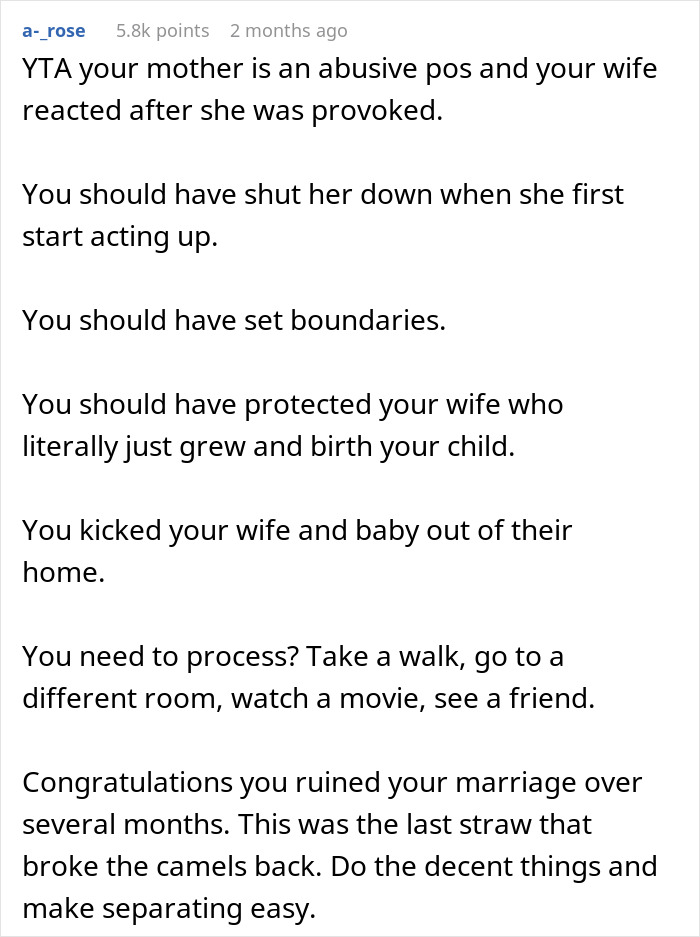 a-_rose 5.8k points 2 months ago

YTA your mother is an abusive pos and your wife reacted after she was provoked.

You should have shut her down when she first start acting up.

You should have set boundaries.

You should have protected your wife who literally just grew and birth your child.

You kicked your wife and baby out of their home.

You need to process? Take a walk, go to a different room, watch a movie, see a friend.

Congratulations you ruined your marriage over several months. This was the last straw that broke the camels back. Do the decent things and make separating easy.